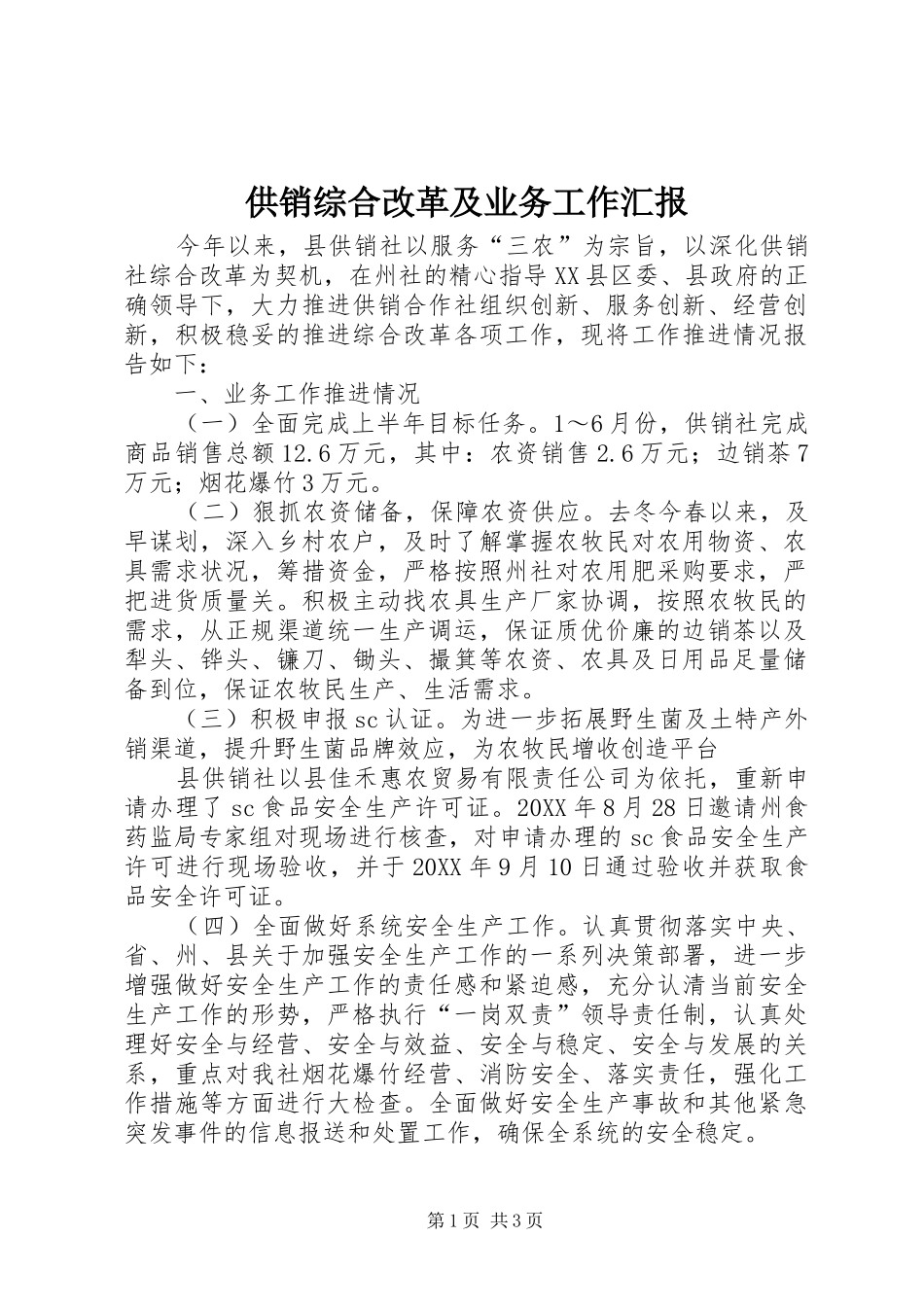 供销综合改革及业务工作汇报

今年以来，县供销社以服务“三农”为宗旨，以深化供销社综合改革为契机，在州社的精心指导XX县区委、县政府的正确领导下，大力推进供销合作社组织创新、服务创新、经营创新，积极稳妥的推进综合改革各项工作，现将工作推进情况报告如下：

一、业务工作推进情况

（一）全面完成上半年目标任务。1～6月份，供销社完成商品销售总额12.6万元，其中：农资销售2.6万元；边销茶7万元；烟花爆竹3万元。

（二）狠抓农资储备，保障农资供应。去冬今春以来，及早谋划，深入乡村农户，及时了解掌握农牧民对农用物资、农具需求状况，筹措资金，严格按照州社对农用肥采购要求，严把进货质量关。积极主动找农具生产厂家协调，按照农牧民的需求，从正规渠道统一生产调运，保证质优价廉的边销茶以及犁头、铧头、镰刀、锄头、撮箕等农资、农具及日用品足量储备到位，保证农牧民生产、生活需求。

（三）积极申报sc认证。为进一步拓展野生菌及土特产外销渠道，提升野生菌品牌效应，为农牧民增收创造平台

县供销社以县佳禾惠农贸易有限责任公司为依托，重新申请办理了sc食品安全生产许可证。20XX年8月28日邀请州食药监局专家组对现场进行核查，对申请办理的sc食品安全生产许可进行现场验收，并于20XX年9月10日通过验收并获取食品安全许可证。

（四）全面做好系统安全生产工作。认真贯彻落实中央、省、州、县关于加强安全生产工作的一系列决策部署，进一步增强做好安全生产工作的责任感和紧迫感，充分认清当前安全生产工作的形势，严格执行“一岗双责”领导责任制，认真处理好安全与经营、安全与效益、安全与稳定、安全与发展的关系，重点对我社烟花爆竹经营、消防安全、落实责任，强化工作措施等方面进行大检查。全面做好安全生产事故和其他紧急突发事件的信息报送和处置工作，确保全系统的安全稳定。

第1页 共3页